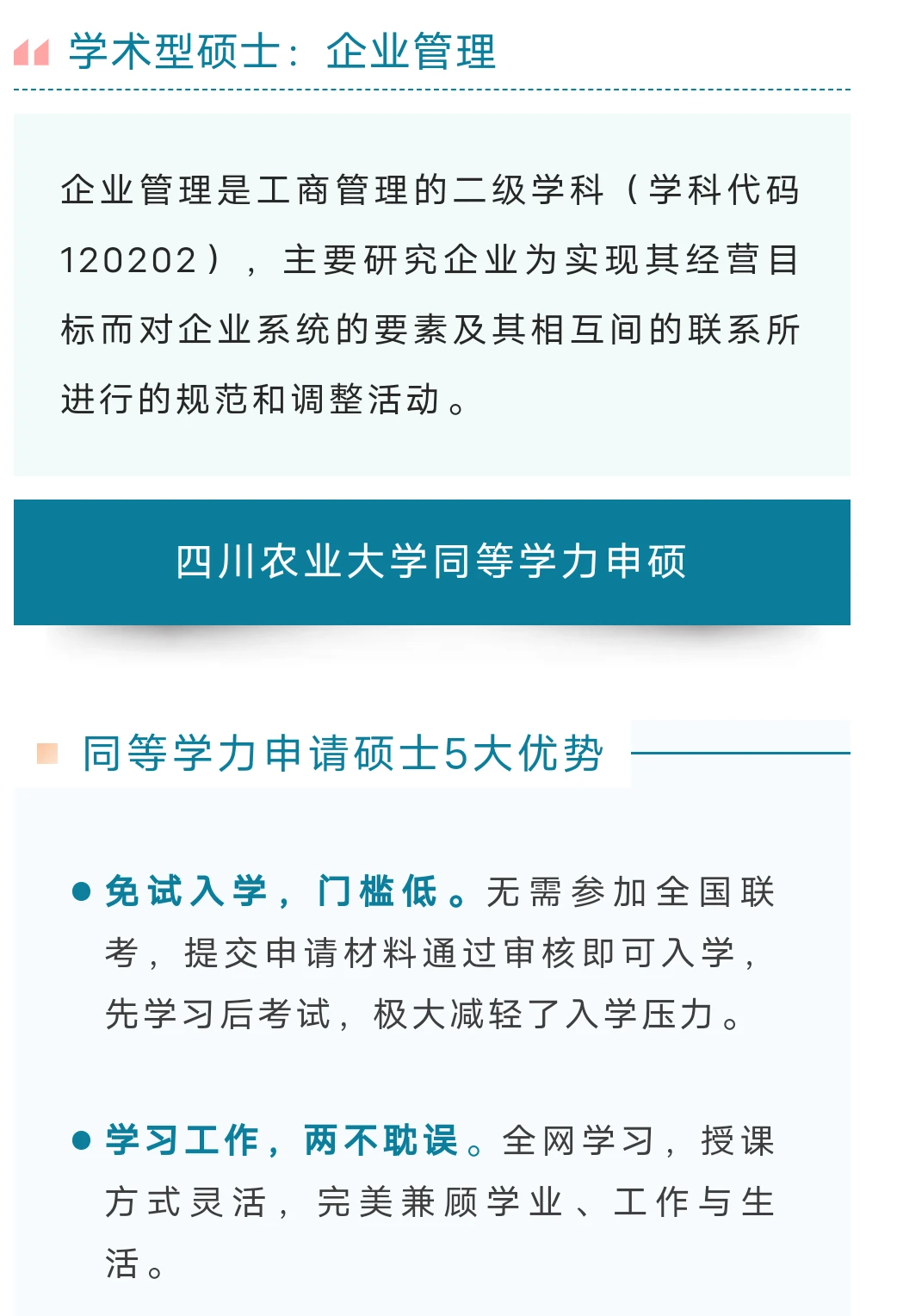 学术型硕士：企业管理

企业管理是工商管理的二级学科（学科代码120202），主要研究企业为实现其经营目标而对企业系统的要素及其相互间的联系所进行的规范和调整活动。

四川农业大学同等学力申硕

同等学力申请硕士5大优势

● 免试入学，门槛低。无需参加全国联考，提交申请材料通过审核即可入学，先学习后考试，极大减轻了入学压力。

● 学习工作，两不耽误。全网学习，授课方式灵活，完美兼顾学业、工作与生活。